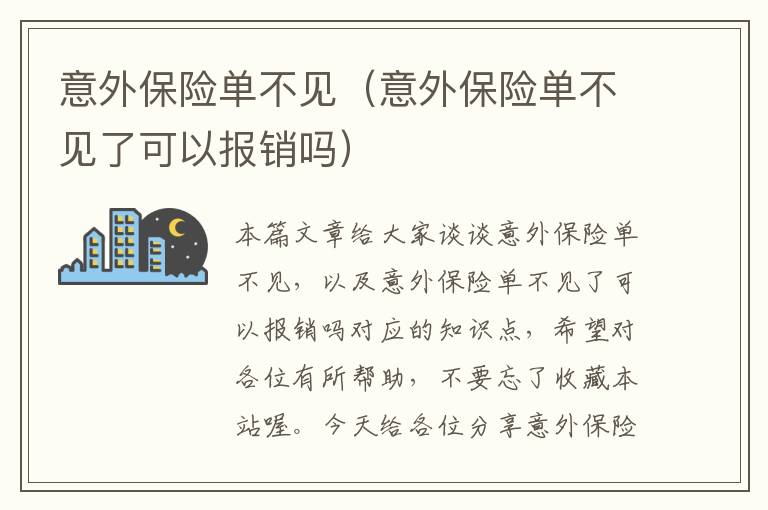 意外保险单不见（意外保险单不见了可以报销吗）

本篇文章给大家谈谈意外保险单不见，以及意外保险单不见了可以报销吗对应的知识点，希望对各位有所帮助，不要忘了收藏本站喔。今天给各位分享意外保险